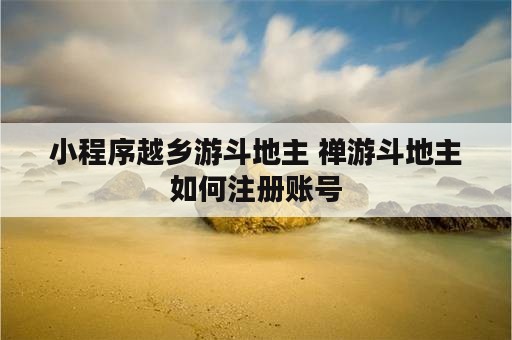 小程序越乡游斗地主 禅游斗地主如何注册账号